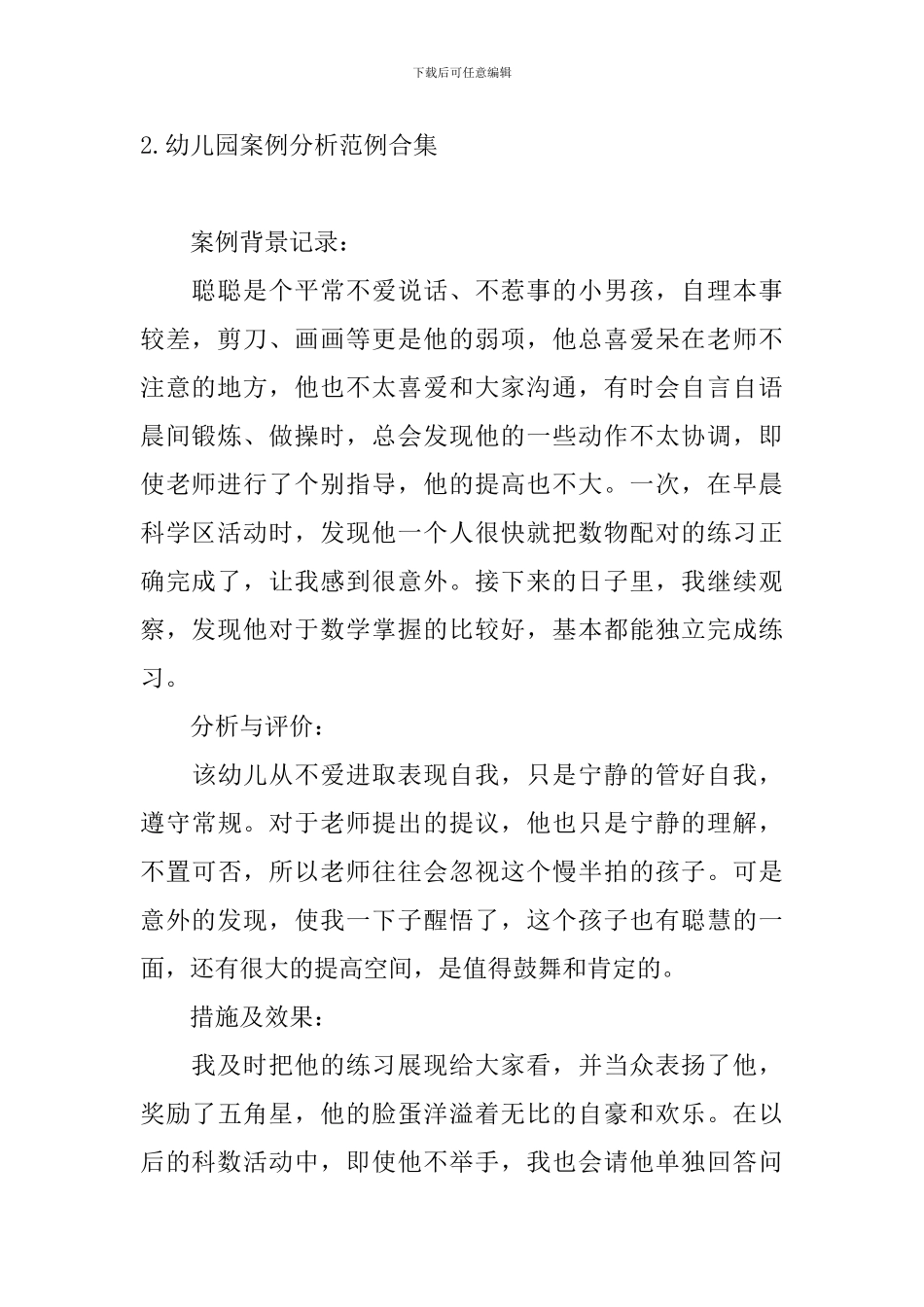 下载后可任意编辑

2.幼儿园案例分析范例合集

案例背景记录：

聪聪是个平常不爱说话、不惹事的小男孩，自理本事较差，剪刀、画画等更是他的弱项，他总喜爱呆在老师不注意的地方，他也不太喜爱和大家沟通，有时会自言自语晨间锻炼、做操时，总会发现他的一些动作不太协调，即使老师进行了个别指导，他的提高也不大。一次，在早晨科学区活动时，发现他一个人很快就把数物配对的练习正确完成了，让我感到很意外。接下来的日子里，我继续观察，发现他对于数学掌握的比较好，基本都能独立完成练习。

分析与评价：

该幼儿从不爱进取表现自我，只是宁静的管好自我，遵守常规。对于老师提出的提议，他也只是宁静的理解，不置可否，所以老师往往会忽视这个慢半拍的孩子。可是意外的发现，使我一下子醒悟了，这个孩子也有聪慧的一面，还有很大的提高空间，是值得鼓舞和肯定的。

措施及效果：

我及时把他的练习展现给大家看，并当众表扬了他，奖励了五角星，他的脸蛋洋溢着无比的自豪和欢乐。在以后的科数活动中，即使他不举手，我也会请他单独回答问